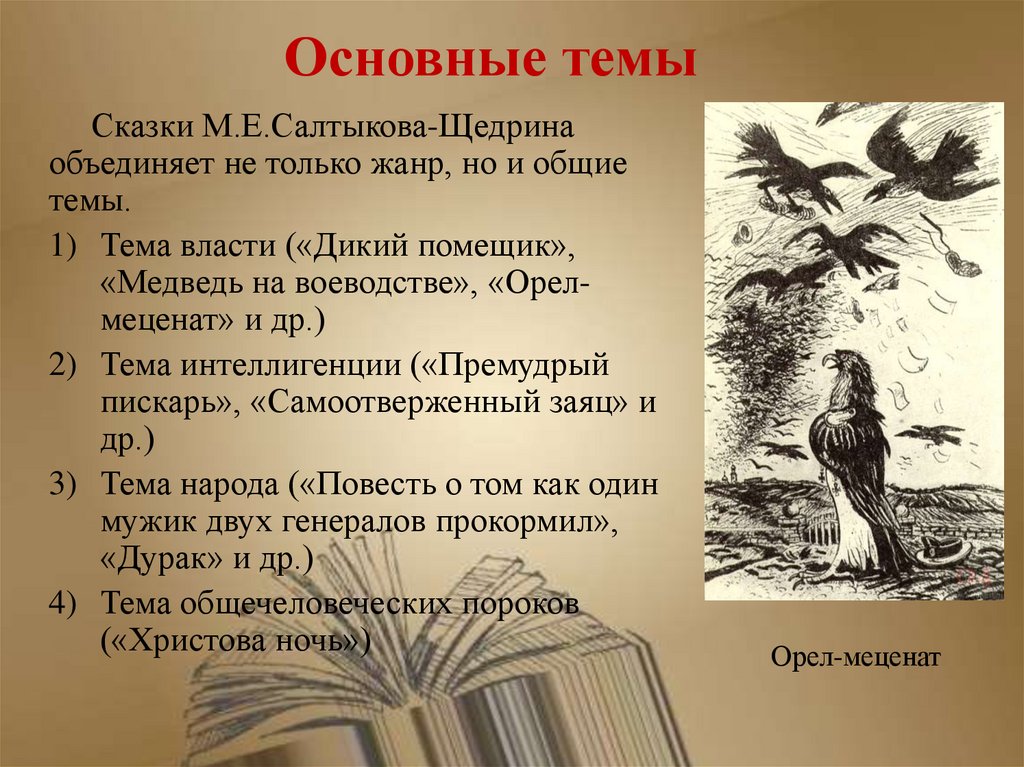 Основные темы

Сказки М.Е.Салтыкова-Щедрина объединяет не только жанр, но и общие темы.

1) Тема власти («Дикий помещик», «Медведь на воеводстве», «Орел-меценат» и др.)

2) Тема интеллигенции («Премудрый пискарь», «Самоотверженный заяц» и др.)

3) Тема народа («Повесть о том как один мужик двух генералов прокормил», «Дурак» и др.)

4) Тема общечеловеческих пороков («Христова ночь»)

Орел-меценат